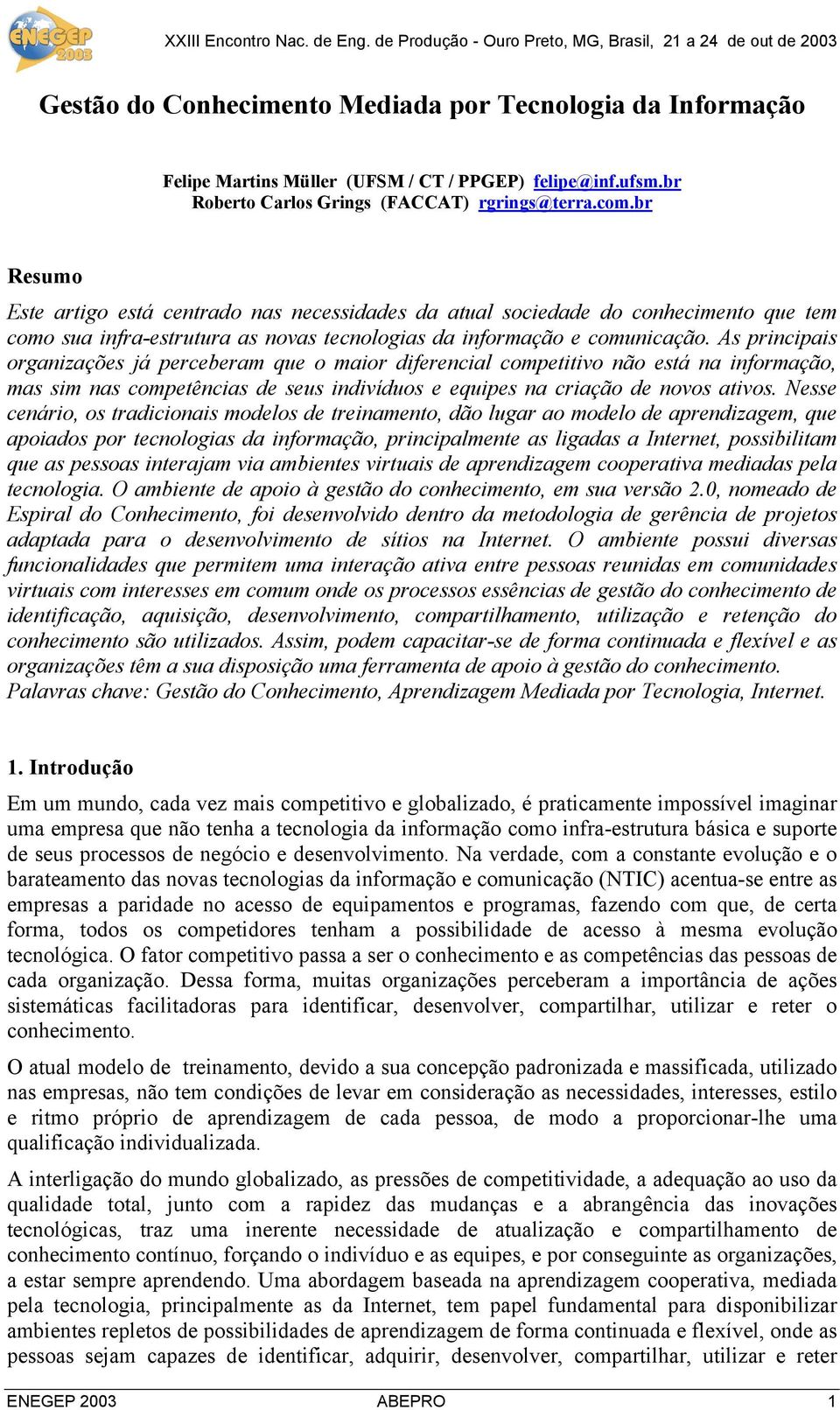 ENEGEP 2003

XXIII Encontro Nac. de Eng. de Produção - Ouro Preto, MG, Brasil, 21 a 24 de out de 2003

Gestão do Conhecimento Mediada por Tecnologia da Informação

Felipe Martins Müller (UFSM / CT / PPGEP) felipe@inf.ufsm.br
Roberto Carlos Grings (FACCAT) rgrings@terra.com.br

Resumo

Este artigo está centrado nas necessidades da atual sociedade do conhecimento que tem como sua infra-estrutura as novas tecnologias da informação e comunicação. As principais organizações já perceberam que o maior diferencial competitivo não está na informação, mas sim nas competências de seus indivíduos e equipes na criação de novos ativos. Nesse cenário, os tradicionais modelos de treinamento, dão lugar ao modelo de aprendizagem, que apoiados por tecnologias da informação, principalmente as ligadas a Internet, possibilitam que as pessoas interajam via ambientes virtuais de aprendizagem cooperativa mediadas pela tecnologia. O ambiente de apoio à gestão do conhecimento, em sua versão 2.0, nomeado de Espiral do Conhecimento, foi desenvolvido dentro da metodologia de gerência de projetos adaptada para o desenvolvimento de sítios na Internet. O ambiente possui diversas funcionalidades que permitem uma interação ativa entre pessoas reunidas em comunidades virtuais com interesses em comum onde os processos essências de gestão do conhecimento de identificação, aquisição, desenvolvimento, compartilhamento, utilização e retenção do conhecimento são utilizados. Assim, podem capacitar-se de forma continuada e flexível e as organizações têm a sua disposição uma ferramenta de apoio à gestão do conhecimento.
Palavras chave: Gestão do Conhecimento, Aprendizagem Mediada por Tecnologia, Internet.

1. Introdução

Em um mundo, cada vez mais competitivo e globalizado, é praticamente impossível imaginar uma empresa que não tenha a tecnologia da informação como infra-estrutura básica e suporte de seus processos de negócio e desenvolvimento. Na verdade, com a constante evolução e o barateamento das novas tecnologias da informação e comunicação (NTIC) acentua-se entre as empresas a paridade no acesso de equipamentos e programas, fazendo com que, de certa forma, todos os competidores tenham a possibilidade de acesso à mesma evolução tecnológica. O fator competitivo passa a ser o conhecimento e as competências das pessoas de cada organização. Dessa forma, muitas organizações perceberam a importância de ações sistemáticas facilitadoras para identificar, desenvolver, compartilhar, utilizar e reter o conhecimento.

O atual modelo de treinamento, devido a sua concepção padronizada e massificada, utilizado nas empresas, não tem condições de levar em consideração as necessidades, interesses, estilo e ritmo próprio de aprendizagem de cada pessoa, de modo a proporcionar-lhe uma qualificação individualizada.

A interligação do mundo globalizado, as pressões de competitividade, a adequação ao uso da qualidade total, junto com a rapidez das mudanças e a abrangência das inovações tecnológicas, traz uma inerente necessidade de atualização e compartilhamento de conhecimento contínuo, forçando o indivíduo e as equipes, e por conseguinte as organizações, a estar sempre aprendendo. Uma abordagem baseada na aprendizagem cooperativa, mediada pela tecnologia, principalmente as da Internet, tem papel fundamental para disponibilizar ambientes repletos de possibilidades de aprendizagem de forma continuada e flexível, onde as pessoas sejam capazes de identificar, adquirir, desenvolver, compartilhar, utilizar e reter

ENEGEP 2003 ABEPRO 1